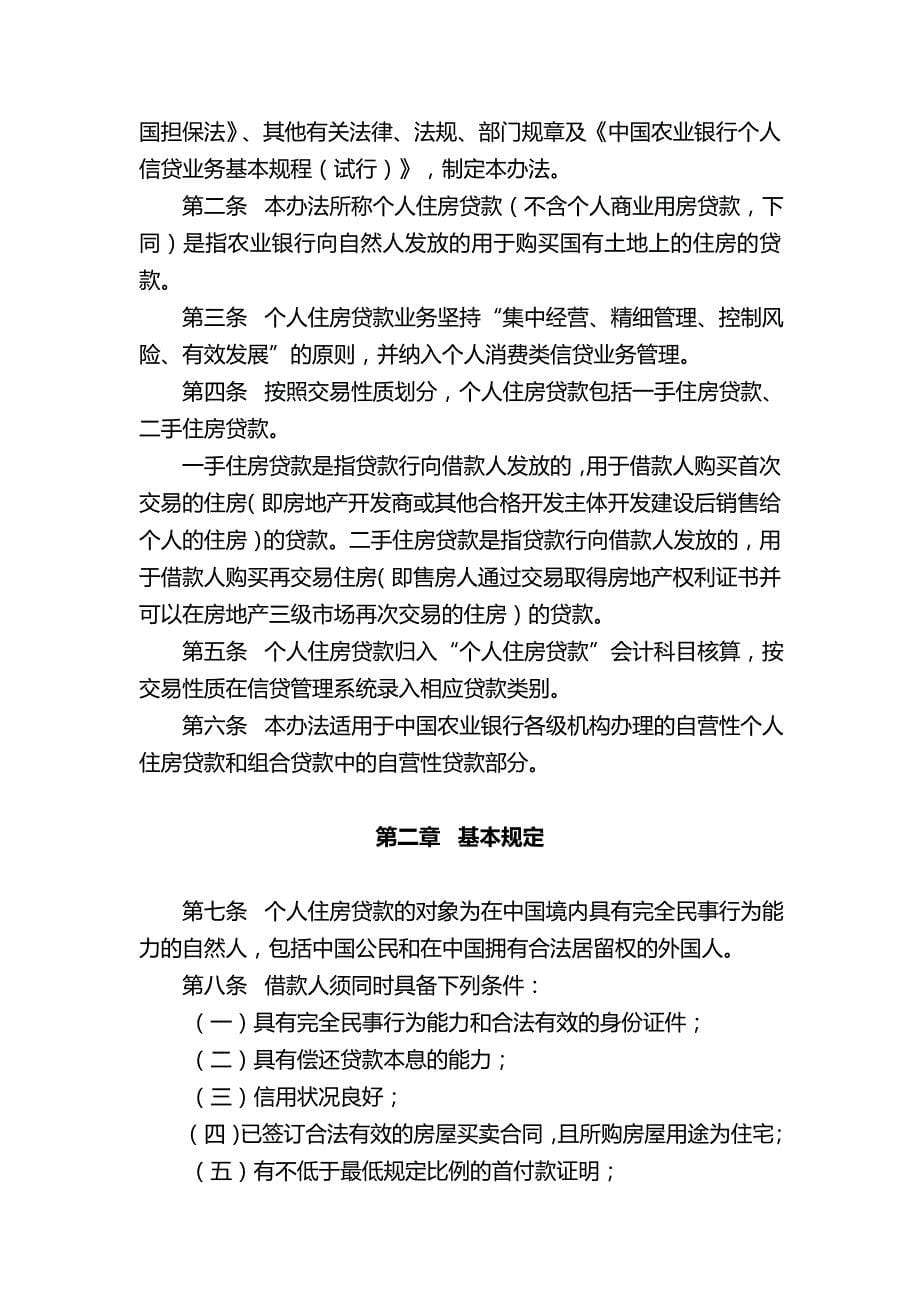 国担保法》、其他有关法律、法规、部门规章及《中国农业银行个人信贷业务基本规程（试行）》，制定本办法。

第二条　本办法所称个人住房贷款（不含个人商业用房贷款，下同）是指农业银行向自然人发放的用于购买国有土地上的住房的贷款。

第三条　个人住房贷款业务坚持“集中经营、精细管理、控制风险、有效发展”的原则，并纳入个人消费类信贷业务管理。

第四条　按照交易性质划分，个人住房贷款包括一手住房贷款、二手住房贷款。

一手住房贷款是指贷款行向借款人发放的，用于借款人购买首次交易的住房（即房地产开发商或其他合格开发主体开发建设后销售给个人的住房）的贷款。二手住房贷款是指贷款行向借款人发放的，用于借款人购买再交易住房（即售房人通过交易取得房地产权利证书并可以在房地产三级市场再次交易的住房）的贷款。

第五条　个人住房贷款归入“个人住房贷款”会计科目核算，按交易性质在信贷管理系统录入相应贷款类别。

第六条　本办法适用于中国农业银行各级机构办理的自营性个人住房贷款和组合贷款中的自营性贷款部分。

第二章　基本规定

第七条　个人住房贷款的对象为在中国境内具有完全民事行为能力的自然人，包括中国公民和在中国拥有合法居留权的外国人。

第八条　借款人须同时具备下列条件：

（一）具有完全民事行为能力和合法有效的身份证件；

（二）具有偿还贷款本息的能力；

（三）信用状况良好；

（四）已签订合法有效的房屋买卖合同，且所购房屋用途为住宅；

（五）有不低于最低规定比例的首付款证明；